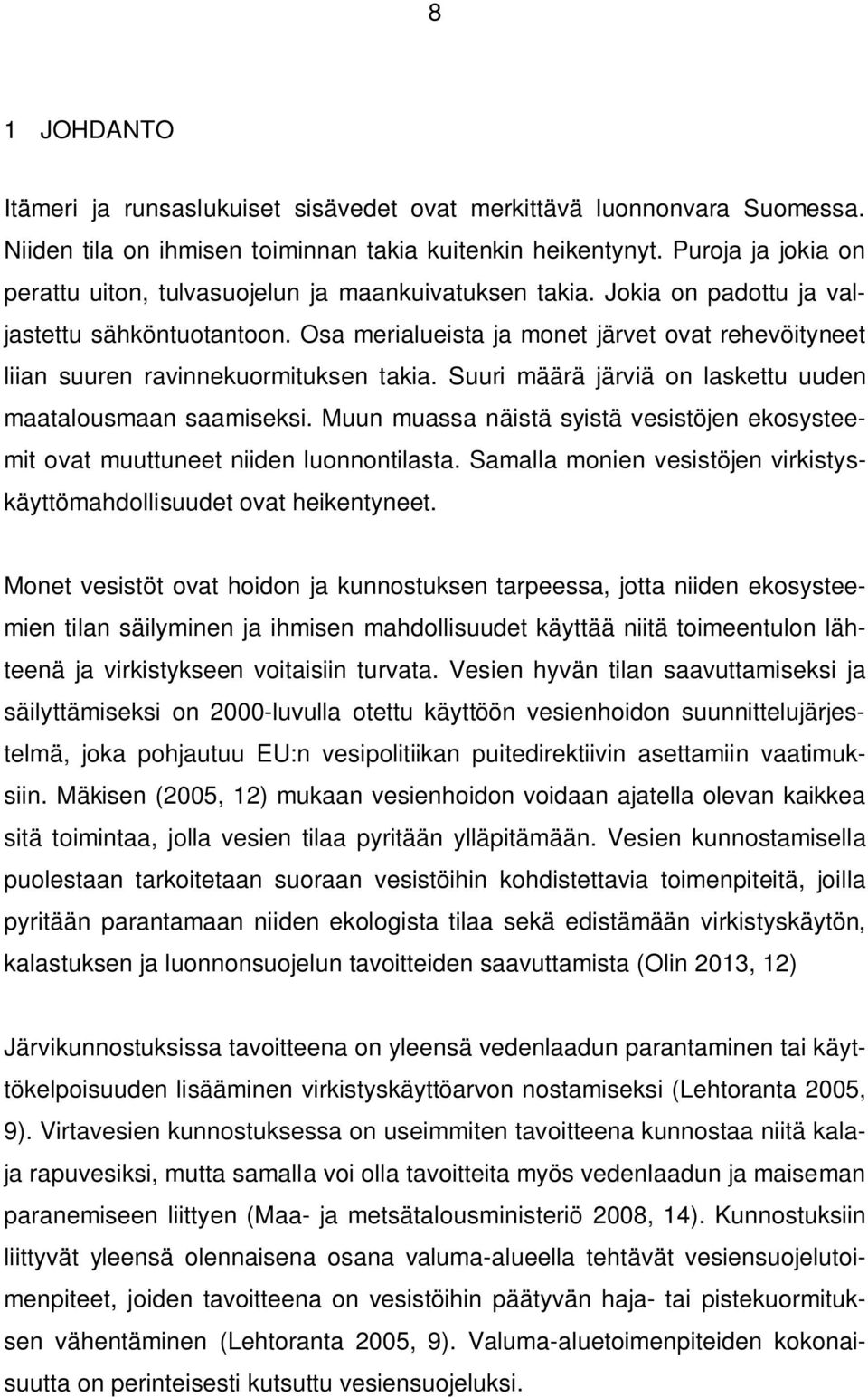 8

1 JOHDANTO

Itämeri ja runsaslukuiset sisävedet ovat merkittävä luonnonvara Suomessa. Niiden tila on ihmisen toiminnan takia kuitenkin heikentynyt. Puroja ja jokia on perattu uiton, tulvasuojelun ja maankuivatuksen takia. Jokia on padottu ja valjastettu sähköntuotantoon. Osa merialueista ja monet järvet ovat rehevöityneet liian suuren ravinnekuormituksen takia. Suuri määrä järviä on laskettu uuden maatalousmaan saamiseksi. Muun muassa näistä syistä vesistöjen ekosysteemit ovat muuttuneet niiden luonnontilasta. Samalla monien vesistöjen virkistyskäyttömahdollisuudet ovat heikentyneet.

Monet vesistöt ovat hoidon ja kunnostuksen tarpeessa, jotta niiden ekosysteemien tilan säilyminen ja ihmisen mahdollisuudet käyttää niitä toimeentulon lähteenä ja virkistykseen voitaisiin turvata. Vesien hyvän tilan saavuttamiseksi ja säilyttämiseksi on 2000-luvulla otettu käyttöön vesienhoidon suunnittelujärjestelmä, joka pohjautuu EU:n vesipolitiikan puitedirektiivin asettamiin vaatimuksiin. Mäkisen (2005, 12) mukaan vesienhoidon voidaan ajatella olevan kaikkea sitä toimintaa, jolla vesien tilaa pyritään ylläpitämään. Vesien kunnostamisella puolestaan tarkoitetaan suoraan vesistöihin kohdistettavia toimenpiteitä, joilla pyritään parantamaan niiden ekologista tilaa sekä edistämään virkistyskäytön, kalastuksen ja luonnonsuojelun tavoitteiden saavuttamista (Olin 2013, 12)

Järvikunnostuksissa tavoitteena on yleensä vedenlaadun parantaminen tai käyttökelpoisuuden lisääminen virkistyskäyttöarvon nostamiseksi (Lehtoranta 2005, 9). Virtavesien kunnostuksessa on useimmiten tavoitteena kunnostaa niitä kala- ja rapuvesiksi, mutta samalla voi olla tavoitteita myös vedenlaadun ja maiseman paranemiseen liittyen (Maa- ja metsätalousministeriö 2008, 14). Kunnostuksiin liittyvät yleensä olennaisena osana valuma-alueella tehtävät vesiensuojelutoimenpiteet, joiden tavoitteena on vesistöihin päätyvän haja- tai pistekuormituksen vähentäminen (Lehtoranta 2005, 9). Valuma-aluetoimenpiteiden kokonaisuutta on perinteisesti kutsuttu vesiensuojeluksi.